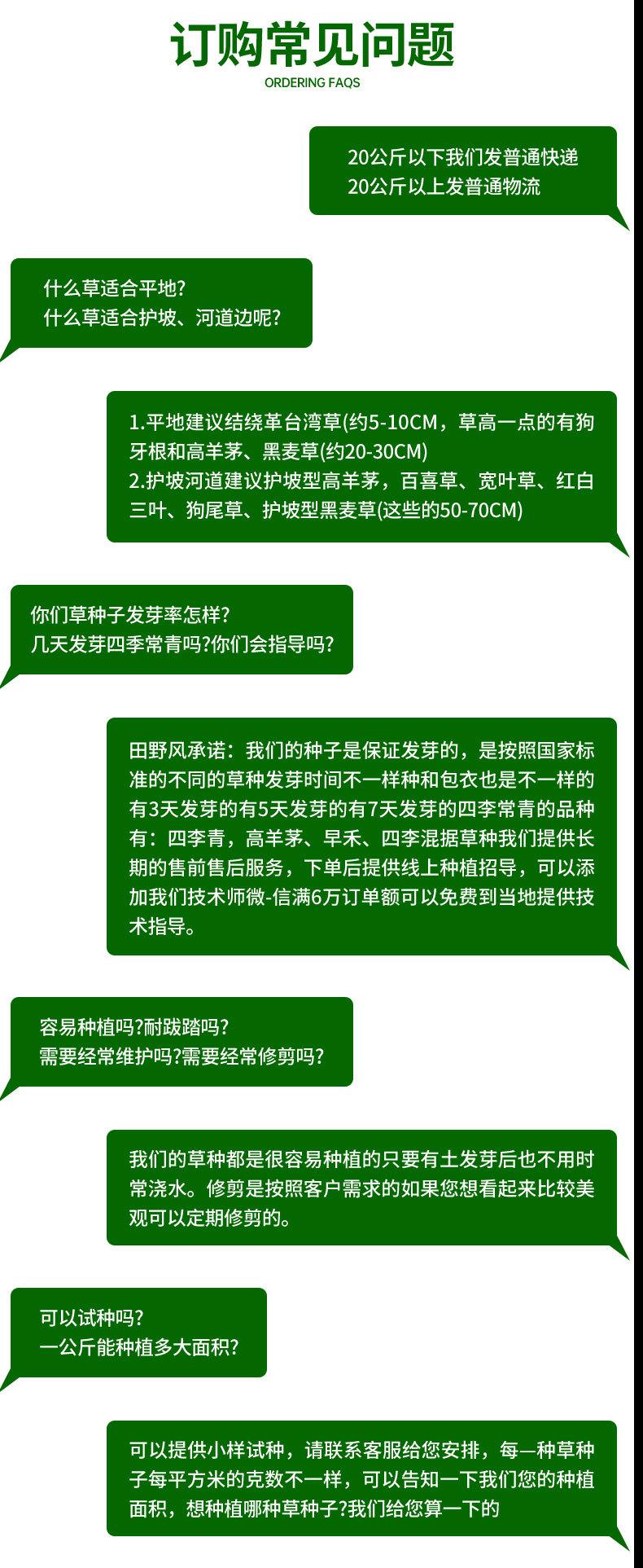 订购常见问题
ORDERING FAQS

20公斤以下我们发普通快递
20公斤以上发普通物流

什么草适合平地?
什么草适合护坡、河道边呢?

1.平地建议结绕革台湾草(约5-10CM，草高一点的有狗牙根和高羊茅、黑麦草(约20-30CM)
2.护坡河道建议护坡型高羊茅，百喜草、宽叶草、红白三叶、狗尾草、护坡型黑麦草(这些的50-70CM)

你们草种子发芽率怎样?
几天发芽四季常青吗?你们会指导吗?

田野风承诺：我们的种子是保证发芽的，是按照国家标准的不同的草种发芽时间不一样种和包衣也是不一样的有3天发芽的有5天发芽的有7天发芽的四李常青的品种有：四李青，高羊茅、早禾、四李混据草种我们提供长期的售前售后服务，下单后提供线上种植招导，可以添加我们技术师微-信满6万订单额可以免费到当地提供技术指导。

容易种植吗?耐跋踏吗?
需要经常维护吗?需要经常修剪吗?

我们的草种都是很容易种植的只要有土发芽后也不用时常浇水。修剪是按照客户需求的如果您想看起来比较美观可以定期修剪的。

可以试种吗?
一公斤能种植多大面积?

可以提供小样试种，请联系客服给您安排，每—种草种子每平方米的克数不一样，可以告知一下我们您的种植面积，想种植哪种草种子?我们给您算一下的